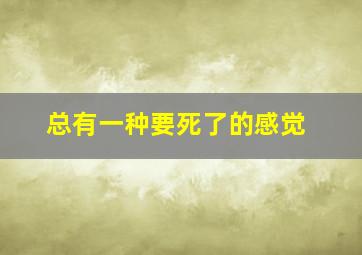 总有一种要死了的感觉